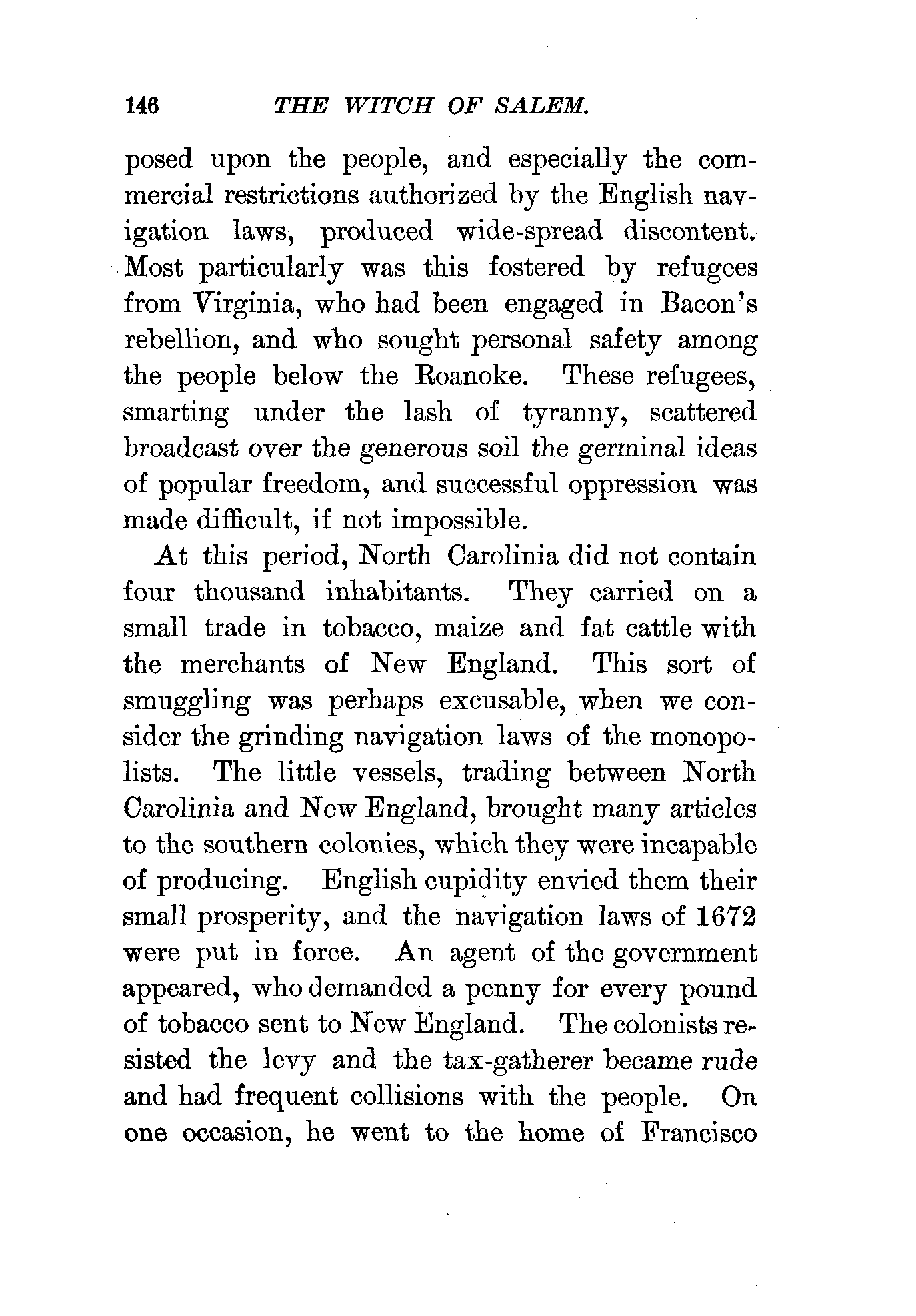 146 THE WITCH OF SALEM.

posed upon the people, and especially the commercial restrictions authorized by the English navigation laws, produced wide-spread discontent. Most particularly was this fostered by refugees from Virginia, who had been engaged in Bacon's rebellion, and who sought personal safety among the people below the Roanoke. These refugees, smarting under the lash of tyranny, scattered broadcast over the generous soil the germinal ideas of popular freedom, and successful oppression was made difficult, if not impossible.

At this period, North Carolinia did not contain four thousand inhabitants. They carried on a small trade in tobacco, maize and fat cattle with the merchants of New England. This sort of smuggling was perhaps excusable, when we consider the grinding navigation laws of the monopolists. The little vessels, trading between North Carolinia and New England, brought many articles to the southern colonies, which they were incapable of producing. English cupidity envied them their small prosperity, and the navigation laws of 1672 were put in force. An agent of the government appeared, who demanded a penny for every pound of tobacco sent to New England. The colonists resisted the levy and the tax-gatherer became rude and had frequent collisions with the people. On one occasion, he went to the home of Francisco